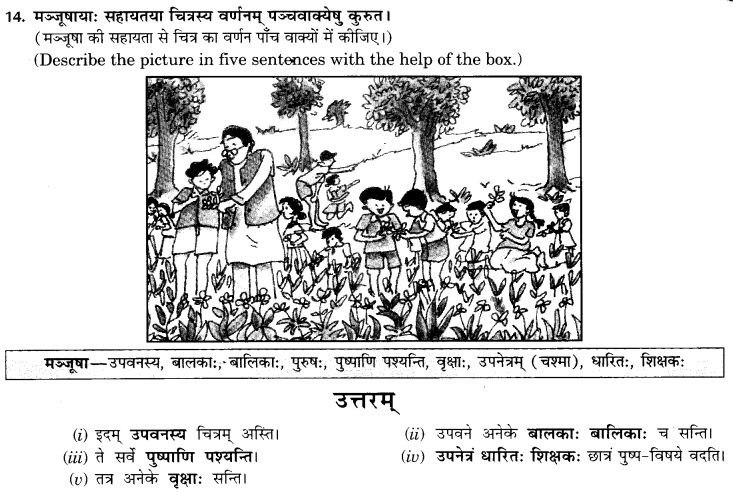 14. मञ्जूषायाः सहायतया चित्रस्य वर्णनम् पञ्चवाक्येषु कुरुत।
(मञ्जूषा की सहायता से चित्र का वर्णन पाँच वाक्यों में कीजिए।)
(Describe the picture in five sentences with the help of the box.)

मञ्जूषा—उपवनस्य, बालकाः, बालिकाः, पुरुषः, पुष्पाणि पश्यन्ति, वृक्षाः, उपनेत्रम् (चश्मा), धारितः, शिक्षकः

उत्तरम्

(i) इदम् उपवनस्य चित्रम् अस्ति।
(ii) उपवने अनेके बालकाः बालिकाः च सन्ति।
(iii) ते सर्वे पुष्पाणि पश्यन्ति।
(iv) उपनेत्रं धारितः शिक्षकः छात्रं पुष्प-विषये वदति।
(v) तत्र अनेके वृक्षाः सन्ति।